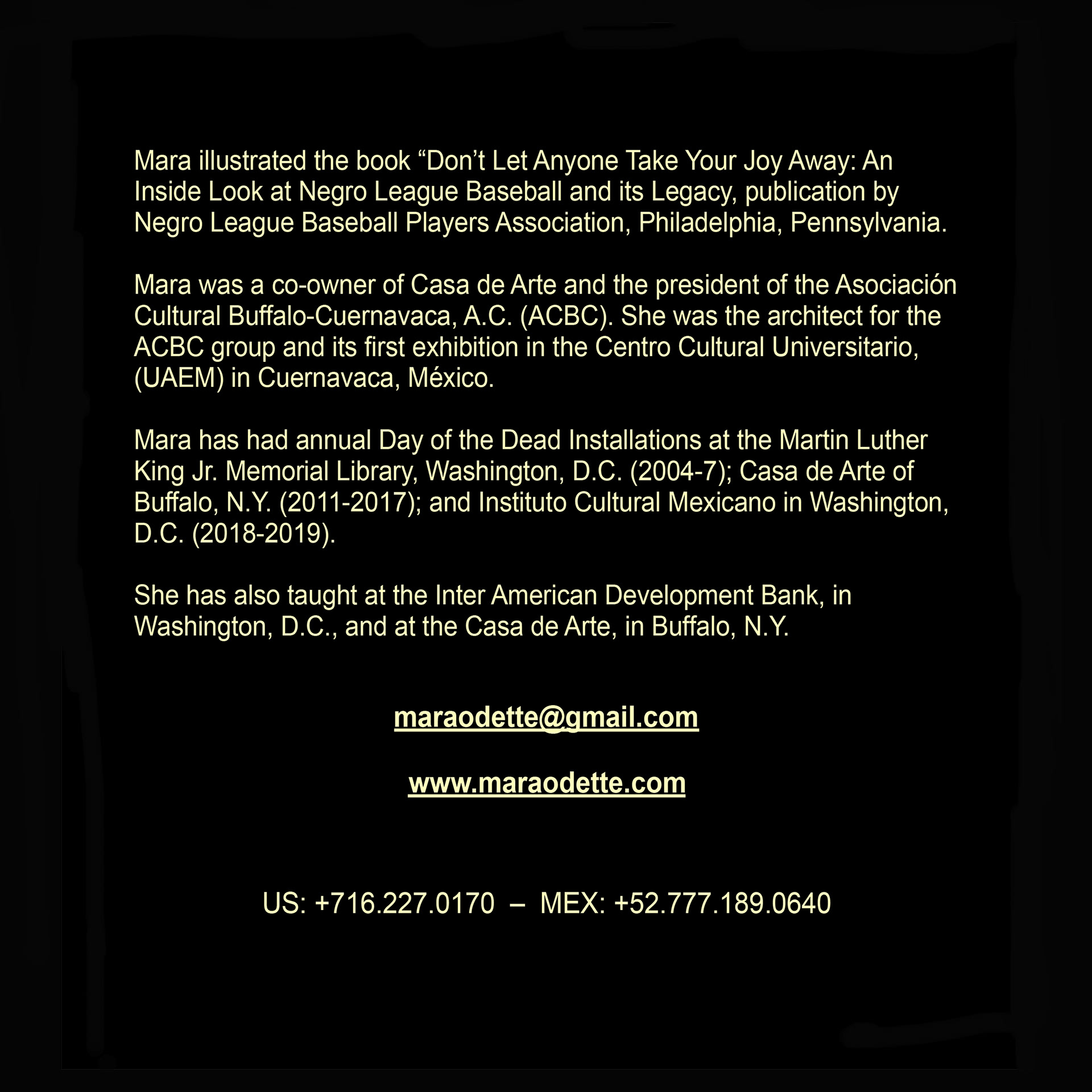 Mara illustrated the book "Don't Let Anyone Take Your Joy Away: An Inside Look at Negro League Baseball and its Legacy, publication by Negro League Baseball Players Association, Philadelphia, Pennsylvania.

Mara was a co-owner of Casa de Arte and the president of the Asociación Cultural Buffalo-Cuernavaca, A.C. (ACBC). She was the architect for the ACBC group and its first exhibition in the Centro Cultural Universitario, (UAEM) in Cuernavaca, México.

Mara has had annual Day of the Dead Installations at the Martin Luther King Jr. Memorial Library, Washington, D.C. (2004-7); Casa de Arte of Buffalo, N.Y. (2011-2017); and Instituto Cultural Mexicano in Washington, D.C. (2018-2019).

She has also taught at the Inter American Development Bank, in Washington, D.C., and at the Casa de Arte, in Buffalo, N.Y.

maraodette@gmail.com

www.maraodette.com

US: +716.227.0170 – MEX: +52.777.189.0640